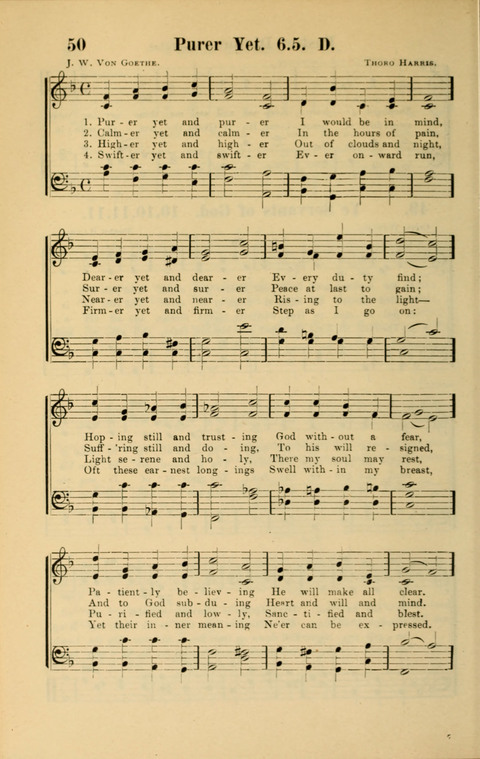 50 Purer Yet. 6.5. D.

J. W. Von Goethe. Thoro Harris.

1. Pur - er yet and pur - er I would be in mind,
2. Calm - er yet and calm - er In the hours of pain,
3. High - er yet and high - er Out of clouds and night,
4. Swift - er yet and swift - er Ev - er on - ward run,

Dear - er yet and dear - er Ev - ery du - ty find;
Sur - er yet and sur - er Peace at last to gain;
Near - er yet and near - er Ris - ing to the light—
Firm - er yet and firm - er Step as I go on:

Hop - ing still and trust - ing God with - out a fear,
Suff - 'ring still and do - ing, To his will re - signed,
Light se - rene and ho - ly, There my soul may rest,
Oft these ear - nest long - ings Swell with - in my breast,

Pa - tient - ly be - liev - ing He will make all clear.
And to God sub - du - ing Heart and will and mind.
Pu - ri - fied and low - ly, Sanc - ti - fied and blest.
Yet their in - ner mean - ing Ne'er can be ex - pressed.